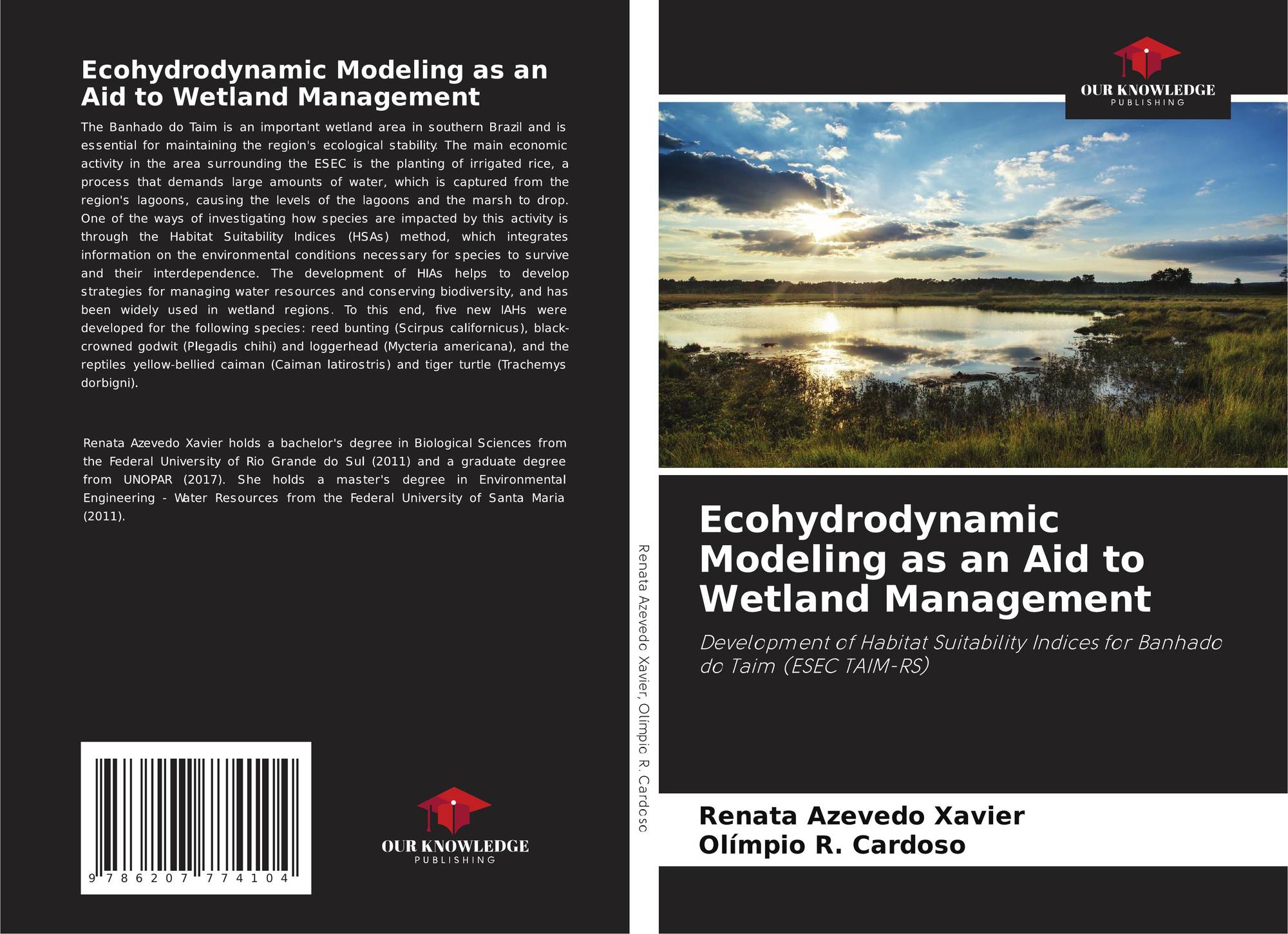 Ecohydrodynamic Modeling as an Aid to Wetland Management

The Banhado do Taim is an important wetland area in southern Brazil and is essential for maintaining the region's ecological stability. The main economic activity in the area surrounding the ESEC is the planting of irrigated rice, a process that demands large amounts of water, which is captured from the region's lagoons, causing the levels of the lagoons and the marsh to drop. One of the ways of investigating how species are impacted by this activity is through the Habitat Suitability Indices (HSAs) method, which integrates information on the environmental conditions necessary for species to survive and their interdependence. The development of HIAs helps to develop strategies for managing water resources and conserving biodiversity, and has been widely used in wetland regions. To this end, five new IAHs were developed for the following species: reed bunting (Scirpus californicus), black-crowned godwit (Plegadis chihi) and loggerhead (Mycteria americana), and the reptiles yellow-bellied caiman (Caiman latirostris) and tiger turtle (Trachemys dorbigni).

Renata Azevedo Xavier holds a bachelor's degree in Biological Sciences from the Federal University of Rio Grande do Sul (2011) and a graduate degree from UNOPAR (2017). She holds a master's degree in Environmental Engineering - Water Resources from the Federal University of Santa Maria (2011).

9 786207 774104

OUR KNOWLEDGE
PUBLISHING

Renata Azevedo Xavier, Olímpio R. Cardoso

OUR KNOWLEDGE
PUBLISHING

Ecohydrodynamic Modeling as an Aid to Wetland Management

Development of Habitat Suitability Indices for Banhado do Taim (ESEC TAIM-RS)

Renata Azevedo Xavier
Olímpio R. Cardoso